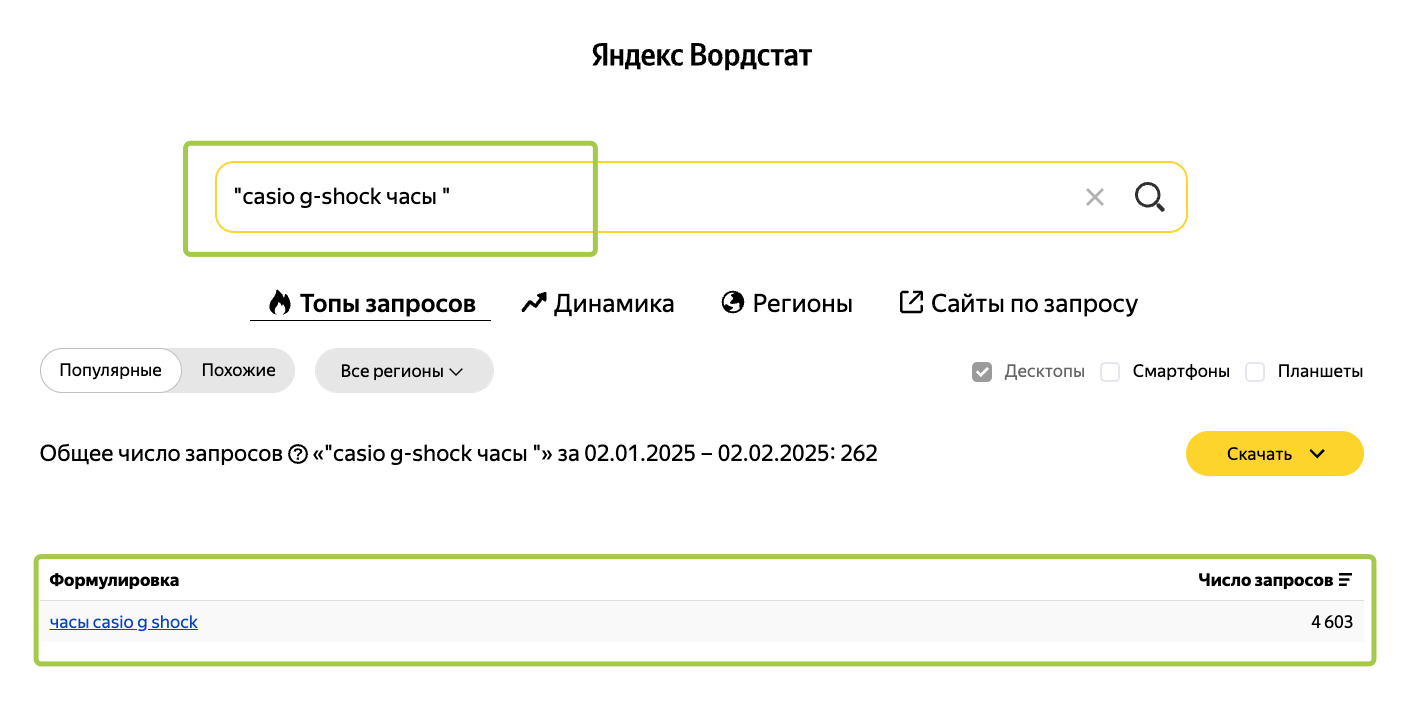 Яндекс Вордстат

"casio g-shock часы "

Топы запросов Динамика Регионы Сайты по запросу

Популярные Похожие Все регионы

Десктопы Смартфоны Планшеты

Общее число запросов «"casio g-shock часы "» за 02.01.2025 – 02.02.2025: 262

Скачать

| Формулировка | Число запросов |
|---|---|
| часы casio g shock | 4 603 |